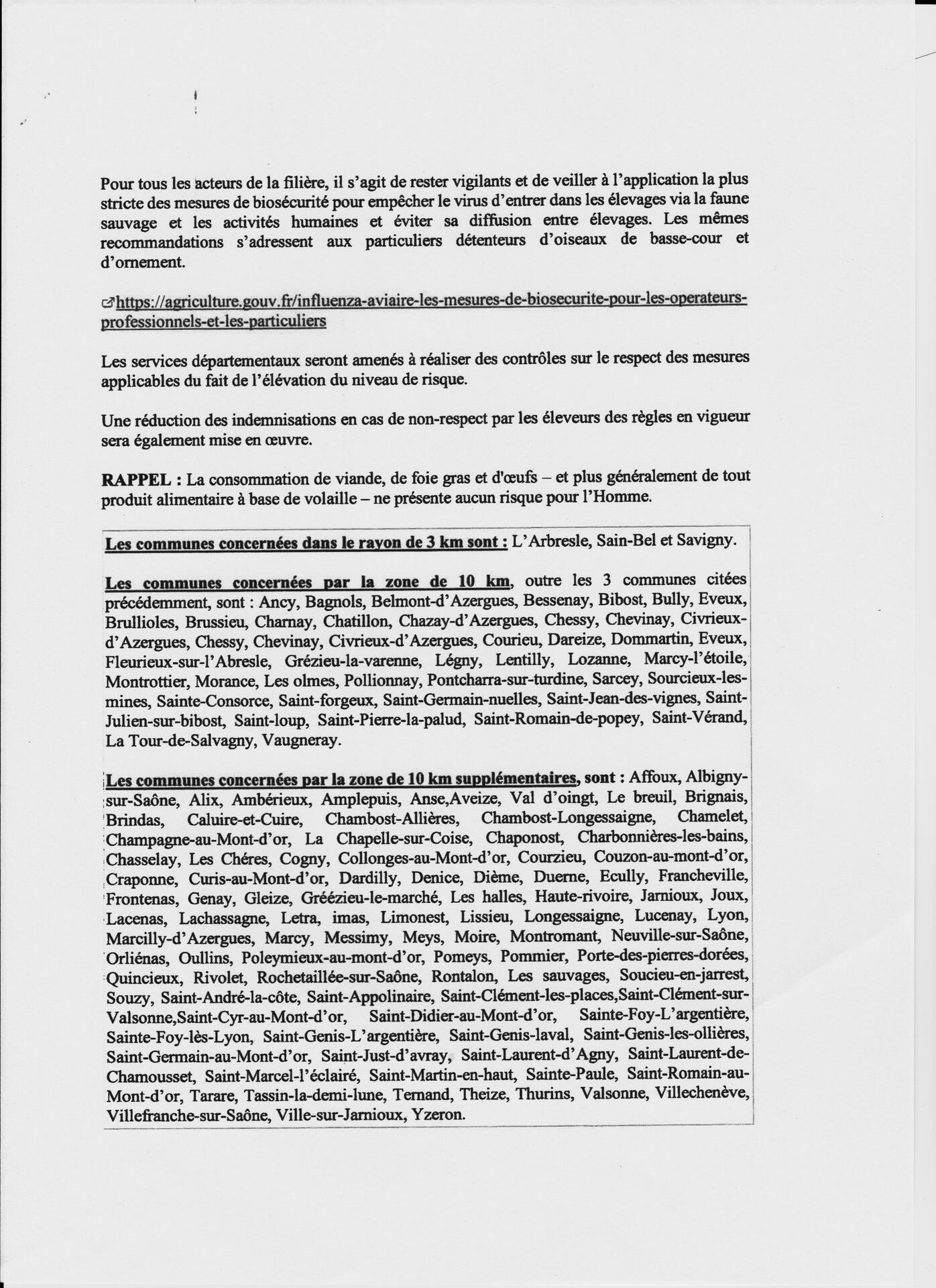 Pour tous les acteurs de la filière, il s'agit de rester vigilants et de veiller à l'application la plus stricte des mesures de biosécurité pour empêcher le virus d'entrer dans les élevages via la faune sauvage et les activités humaines et éviter sa diffusion entre élevages. Les mêmes recommandations s'adressent aux particuliers détenteurs d'oiseaux de basse-cour et d'ornement.

https://agriculture.gouv.fr/influenza-aviaire-les-mesures-de-biosecurite-pour-les-operateurs-professionnels-et-les-particuliers

Les services départementaux seront amenés à réaliser des contrôles sur le respect des mesures applicables du fait de l'élévation du niveau de risque.

Une réduction des indemnisations en cas de non-respect par les éleveurs des règles en vigueur sera également mise en œuvre.

RAPPEL : La consommation de viande, de foie gras et d'œufs – et plus généralement de tout produit alimentaire à base de volaille – ne présente aucun risque pour l'Homme.

Les communes concernées dans le rayon de 3 km sont : L'Arbresle, Sain-Bel et Savigny.

Les communes concernées par la zone de 10 km, outre les 3 communes citées précédemment, sont : Ancy, Bagnols, Belmont-d'Azergues, Bessenay, Bibost, Bully, Eveux, Brullioles, Brussieu, Charnay, Chatillon, Chazay-d'Azergues, Chessy, Chevinay, Civrieux-d'Azergues, Chessy, Chevinay, Civrieux-d'Azergues, Courieu, Dareize, Dommartin, Eveux, Fleurieux-sur-l'Abresle, Grézieu-la-varenne, Légny, Lentilly, Lozanne, Marcy-l'étoile, Montrottier, Morance, Les olmes, Pollionnay, Pontcharra-sur-turdine, Sarcey, Sourcieux-les-mines, Sainte-Consorce, Saint-forgeux, Saint-Germain-nuelles, Saint-Jean-des-vignes, Saint-Julien-sur-bibost, Saint-loup, Saint-Pierre-la-palud, Saint-Romain-de-popey, Saint-Vérand, La Tour-de-Salvagny, Vaugneray.

Les communes concernées par la zone de 10 km supplémentaires, sont : Affoux, Albigny-sur-Saône, Alix, Ambérieux, Amplepuis, Anse,Aveize, Val d'oingt, Le breuil, Brignais, Brindas, Caluire-et-Cuire, Chambost-Allières, Chambost-Longessaigne, Chamelet, Champagne-au-Mont-d'or, La Chapelle-sur-Coise, Chaponost, Charbonnières-les-bains, Chasselay, Les Chéres, Cogny, Collonges-au-Mont-d'or, Courzieu, Couzon-au-mont-d'or, Craponne, Curis-au-Mont-d'or, Dardilly, Denice, Dième, Duerne, Ecully, Francheville, Frontenas, Genay, Gleize, Gréézieu-le-marché, Les halles, Haute-rivoire, Jarnioux, Joux, Lacenas, Lachassagne, Letra, imas, Limonest, Lissieu, Longessaigne, Lucenay, Lyon, Marcilly-d'Azergues, Marcy, Messimy, Meys, Moire, Montromant, Neuville-sur-Saône, Orliénas, Oullins, Poleymieux-au-mont-d'or, Pomeys, Pommier, Porte-des-pierres-dorées, Quincieux, Rivolet, Rochetaillée-sur-Saône, Rontalon, Les sauvages, Soucieu-en-jarrest, Souzy, Saint-André-la-côte, Saint-Appolinaire, Saint-Clément-les-places,Saint-Clément-sur-Valsonne,Saint-Cyr-au-Mont-d'or, Saint-Didier-au-Mont-d'or, Sainte-Foy-L'argentière, Sainte-Foy-lès-Lyon, Saint-Genis-L'argentière, Saint-Genis-laval, Saint-Genis-les-ollières, Saint-Germain-au-Mont-d'or, Saint-Just-d'avray, Saint-Laurent-d'Agny, Saint-Laurent-de-Chamousset, Saint-Marcel-l'éclairé, Saint-Martin-en-haut, Sainte-Paule, Saint-Romain-au-Mont-d'or, Tarare, Tassin-la-demi-lune, Ternand, Theize, Thurins, Valsonne, Villechenève, Villefranche-sur-Saône, Ville-sur-Jarnioux, Yzeron.